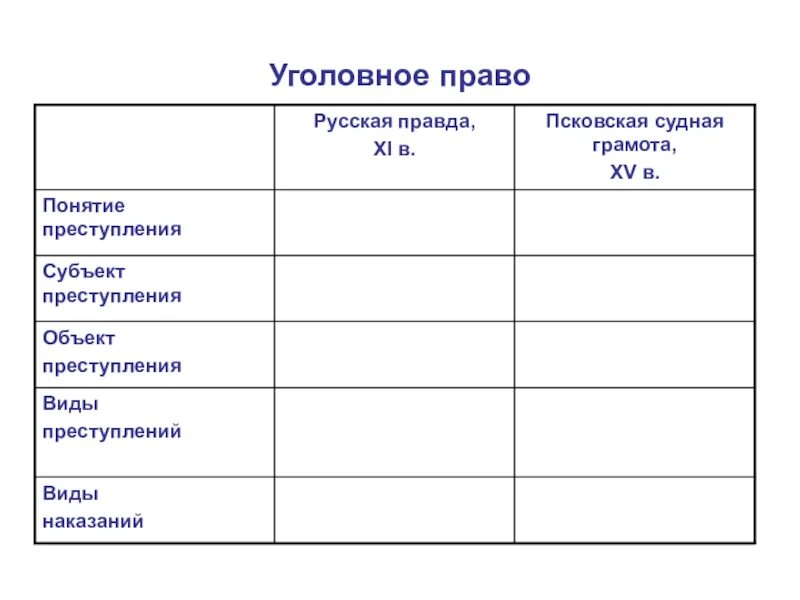 Уголовное право

|  | Русская правда, XI в. | Псковская судная грамота, XV в. |
|---|---|---|
| Понятие преступления |  |  |
| Субъект преступления |  |  |
| Объект преступления |  |  |
| Виды преступлений |  |  |
| Виды наказаний |  |  |